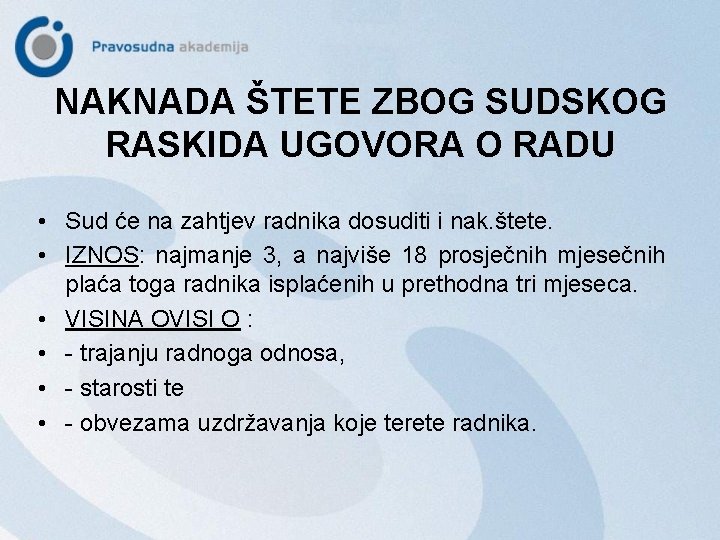 Pravosudna akademija

NAKNADA ŠTETE ZBOG SUDSKOG RASKIDA UGOVORA O RADU

• Sud će na zahtjev radnika dosuditi i nak.štete.
• IZNOS: najmanje 3, a najviše 18 prosječnih mjesečnih plaća toga radnika isplaćenih u prethodna tri mjeseca.
• VISINA OVISI O :
• - trajanju radnoga odnosa,
• - starosti te
• - obvezama uzdržavanja koje terete radnika.